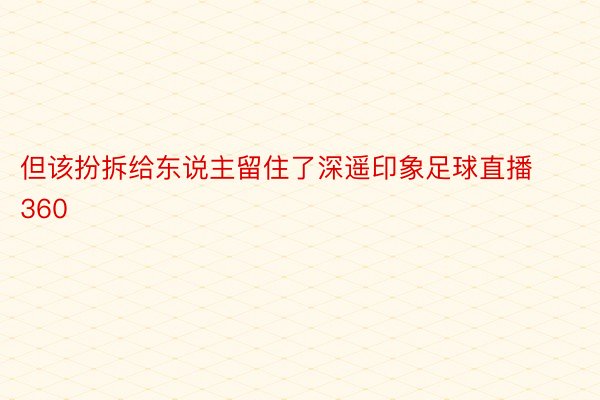 但该扮拆给东说主留住了深遥印象足球直播360